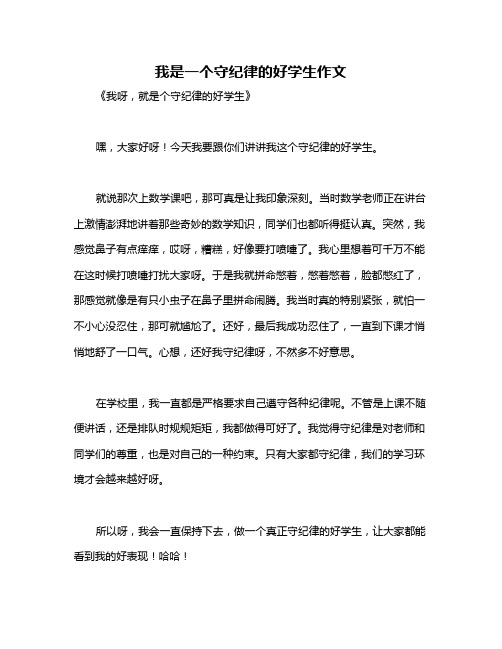 我是一个守纪律的好学生作文

《我呀，就是个守纪律的好学生》

嘿，大家好呀！今天我要跟你们讲讲我这个守纪律的好学生。

就说那次上数学课吧，那可真是让我印象深刻。当时数学老师正在讲台上激情澎湃地讲着那些奇妙的数学知识，同学们也都听得挺认真。突然，我感觉鼻子有点痒痒，哎呀，糟糕，好像要打喷嚏了。我心里想着可千万不能在这时候打喷嚏打扰大家呀。于是我就拼命憋着，憋着憋着，脸都憋红了，那感觉就像是有只小虫子在鼻子里拼命闹腾。我当时真的特别紧张，就怕一不小心没忍住，那可就尴尬了。还好，最后我成功忍住了，一直到下课才悄悄地舒了一口气。心想，还好我守纪律呀，不然多不好意思。

在学校里，我一直都是严格要求自己遵守各种纪律呢。不管是上课不随便讲话，还是排队时规规矩矩，我都做得可好了。我觉得守纪律是对老师和同学们的尊重，也是对自己的一种约束。只有大家都守纪律，我们的学习环境才会越来越好呀。

所以呀，我会一直保持下去，做一个真正守纪律的好学生，让大家都能看到我的好表现！哈哈！